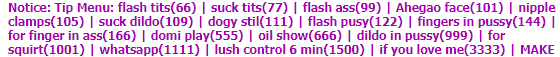 Notice: Tip Menu: flash tits(66) | suck tits(77) | flash ass(99) | Ahegao face(101) | nipple clamps(105) | suck dildo(109) | dogy stil(111) | flash pusy(122) | fingers in pussy(144) | for finger in ass(166) | domi play(555) | oil show(666) | dildo in pussy(999) | for squirt(1001) | whatsapp(1111) | lush control 6 min(1500) | if you love me(3333) | MAKE